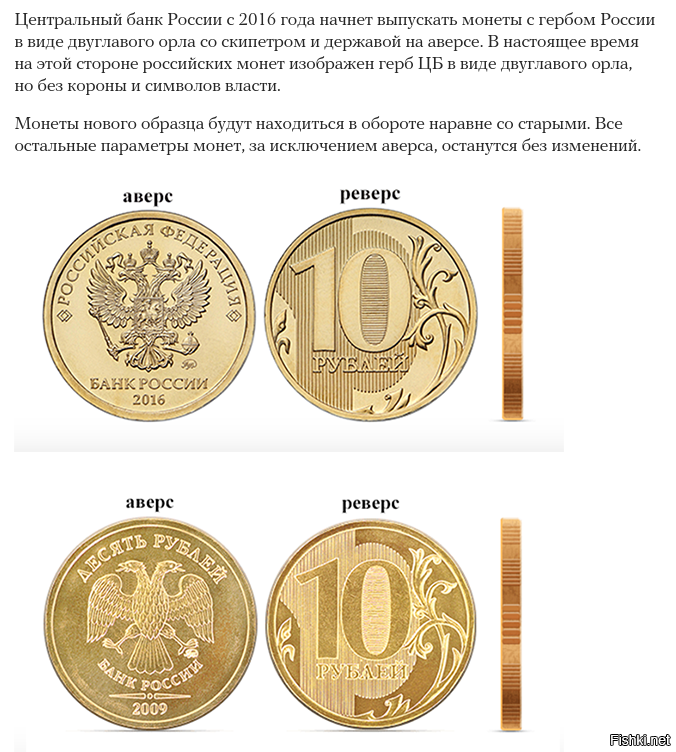 Центральный банк России с 2016 года начнет выпускать монеты с гербом России в виде двуглавого орла со скипетром и державой на аверсе. В настоящее время на этой стороне российских монет изображен герб ЦБ в виде двуглавого орла, но без короны и символов власти.

Монеты нового образца будут находиться в обороте наравне со старыми. Все остальные параметры монет, за исключением аверса, останутся без изменений.

аверс

РОССИЙСКАЯ ФЕДЕРАЦИЯ

БАНК РОССИИ
2016

реверс

10
РУБЛЕЙ

аверс

ДЕСЯТЬ РУБЛЕЙ

БАНК РОССИИ
2009

реверс

10
РУБЛЕЙ

Fishki.net